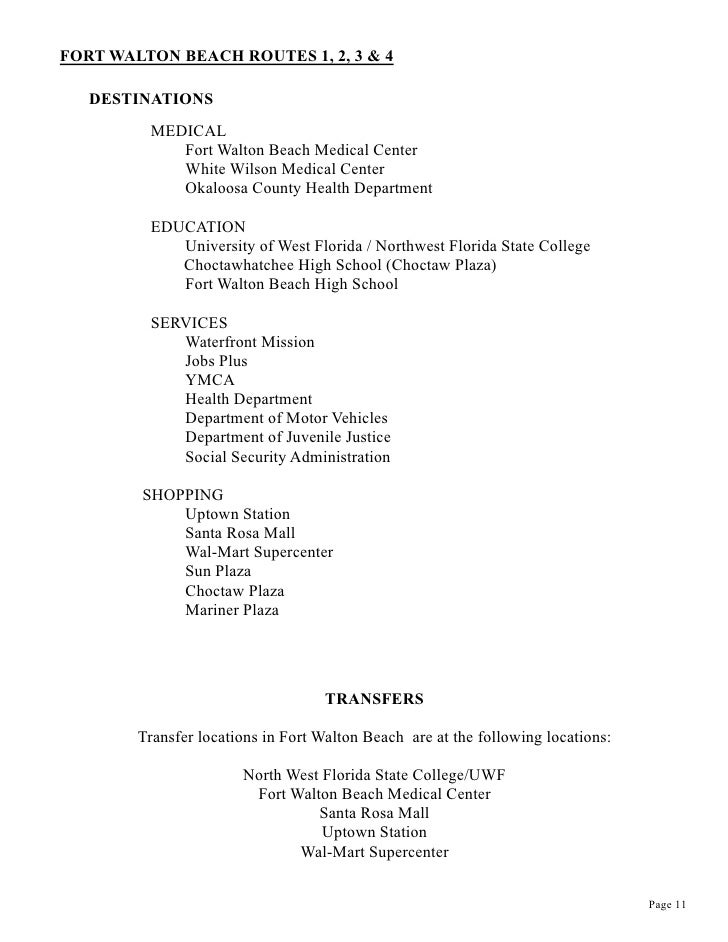 FORT WALTON BEACH ROUTES 1, 2, 3 & 4

DESTINATIONS

MEDICAL
Fort Walton Beach Medical Center
White Wilson Medical Center
Okaloosa County Health Department

EDUCATION
University of West Florida / Northwest Florida State College
Choctawhatchee High School (Choctaw Plaza)
Fort Walton Beach High School

SERVICES
Waterfront Mission
Jobs Plus
YMCA
Health Department
Department of Motor Vehicles
Department of Juvenile Justice
Social Security Administration

SHOPPING
Uptown Station
Santa Rosa Mall
Wal-Mart Supercenter
Sun Plaza
Choctaw Plaza
Mariner Plaza

TRANSFERS

Transfer locations in Fort Walton Beach are at the following locations:

North West Florida State College/UWF
Fort Walton Beach Medical Center
Santa Rosa Mall
Uptown Station
Wal-Mart Supercenter

Page 11